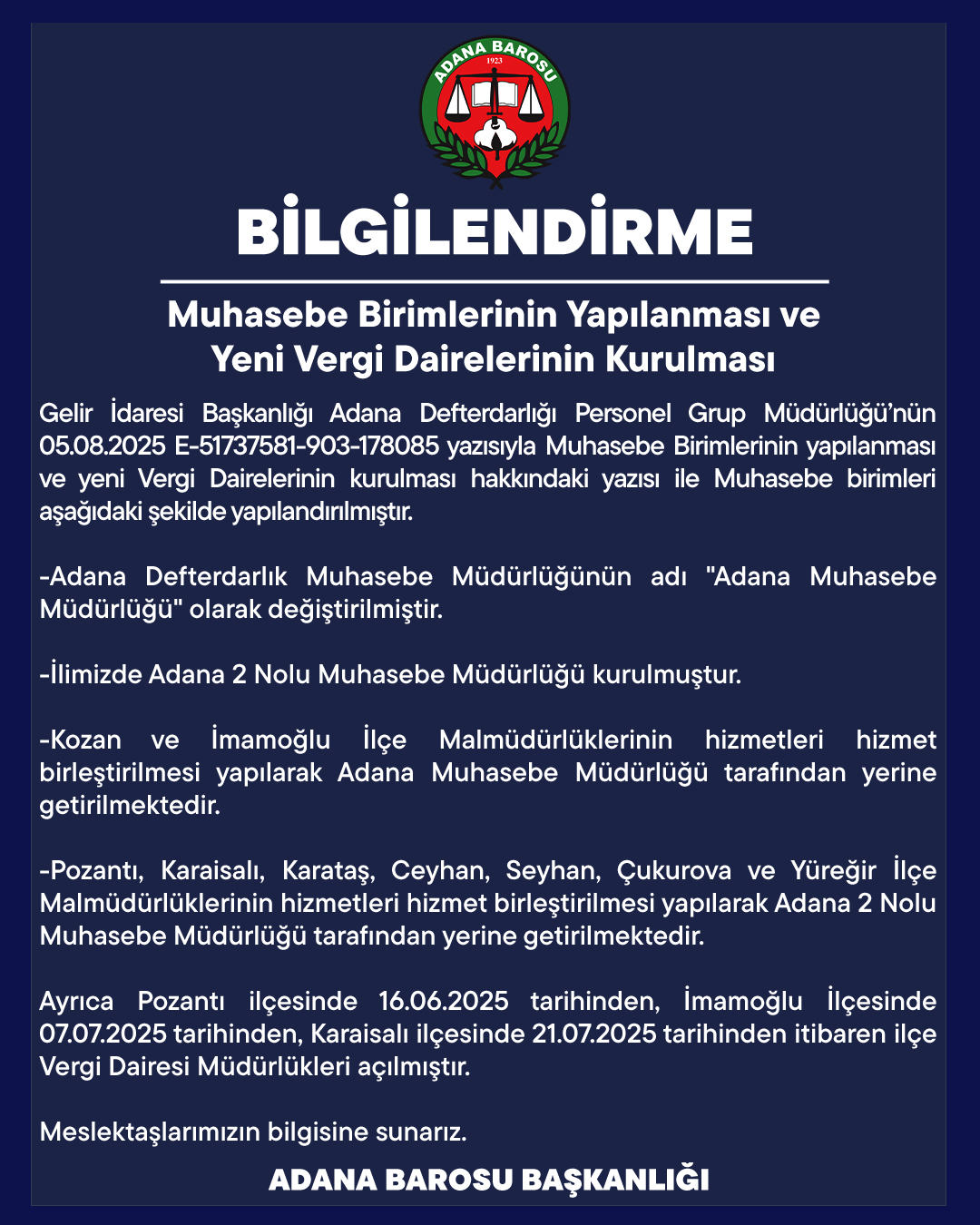 ADANA BAROSU
1923

BİLGİLENDİRME

Muhasebe Birimlerinin Yapılanması ve Yeni Vergi Dairelerinin Kurulması

Gelir İdaresi Başkanlığı Adana Defterdarlığı Personel Grup Müdürlüğü'nün 05.08.2025 E-51737581-903-178085 yazısıyla Muhasebe Birimlerinin yapılanması ve yeni Vergi Dairelerinin kurulması hakkındaki yazısı ile Muhasebe birimleri aşağıdaki şekilde yapılandırılmıştır.

-Adana Defterdarlık Muhasebe Müdürlüğünün adı "Adana Muhasebe Müdürlüğü" olarak değiştirilmiştir.

-İlimizde Adana 2 Nolu Muhasebe Müdürlüğü kurulmuştur.

-Kozan ve İmamoğlu İlçe Malmüdürlüklerinin hizmetleri hizmet birleştirilmesi yapılarak Adana Muhasebe Müdürlüğü tarafından yerine getirilmektedir.

-Pozantı, Karaisalı, Karataş, Ceyhan, Seyhan, Çukurova ve Yüreğir İlçe Malmüdürlüklerinin hizmetleri hizmet birleştirilmesi yapılarak Adana 2 Nolu Muhasebe Müdürlüğü tarafından yerine getirilmektedir.

Ayrıca Pozantı ilçesinde 16.06.2025 tarihinden, İmamoğlu İlçesinde 07.07.2025 tarihinden, Karaisalı ilçesinde 21.07.2025 tarihinden itibaren ilçe Vergi Dairesi Müdürlükleri açılmıştır.

Meslektaşlarımızın bilgisine sunarız.

ADANA BAROSU BAŞKANLIĞI